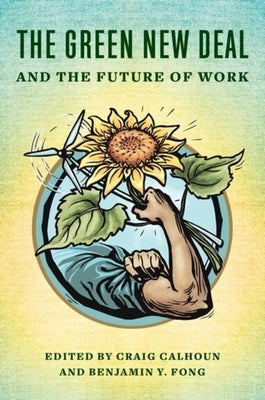 THE GREEN NEW DEAL

AND THE FUTURE OF WORK

EDITED BY CRAIG CALHOUN AND BENJAMIN Y. FONG